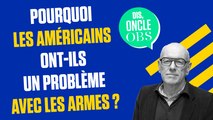 POURQUOI
LES AMÉRICAINS
ONT-ILS
UN PROBLÈME
AVEC LES ARMES ?

DIS,
ONCLE
OBS